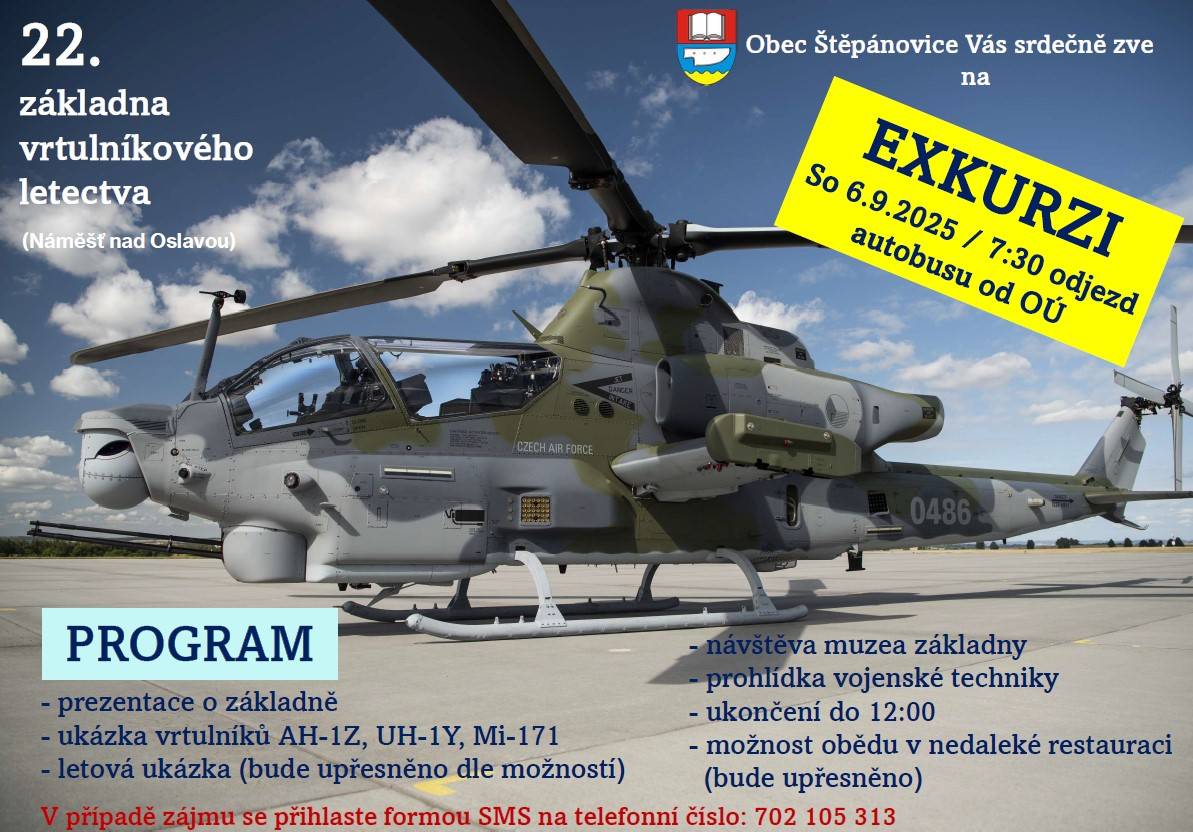 22.
základna vrtulníkového letectva
(Náměšť nad Oslavou)

Obec Štěpánovice Vás srdečně zve na

EXKURZI
So 6.9.2025 / 7:30 odjezd autobusu od OÚ

DANGER

CZECH AIR FORCE

0486

PROGRAM
- prezentace o základně
- ukázka vrtulníků AH-1Z, UH-1Y, Mi-171
- letová ukázka (bude upřesněno dle možností)

- návštěva muzea základny
- prohlídka vojenské techniky
- ukončení do 12:00
- možnost obědu v nedaleké restauraci (bude upřesněno)

V případě zájmu se přihlaste formou SMS na telefonní číslo: 702 105 313